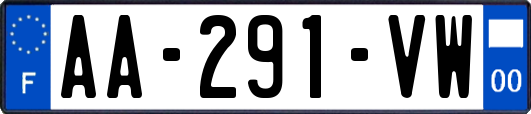 F

AA-291-VW

00